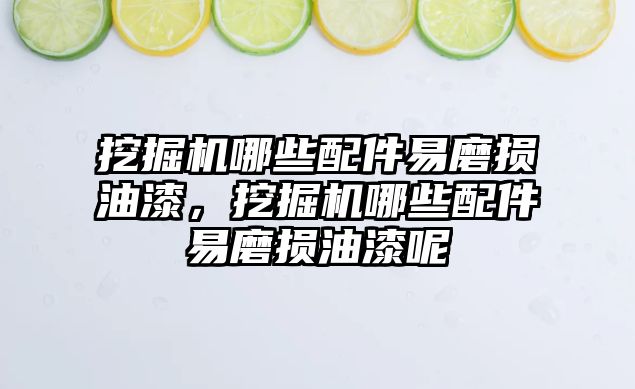 挖掘机哪些配件易磨损油漆，挖掘机哪些配件易磨损油漆呢